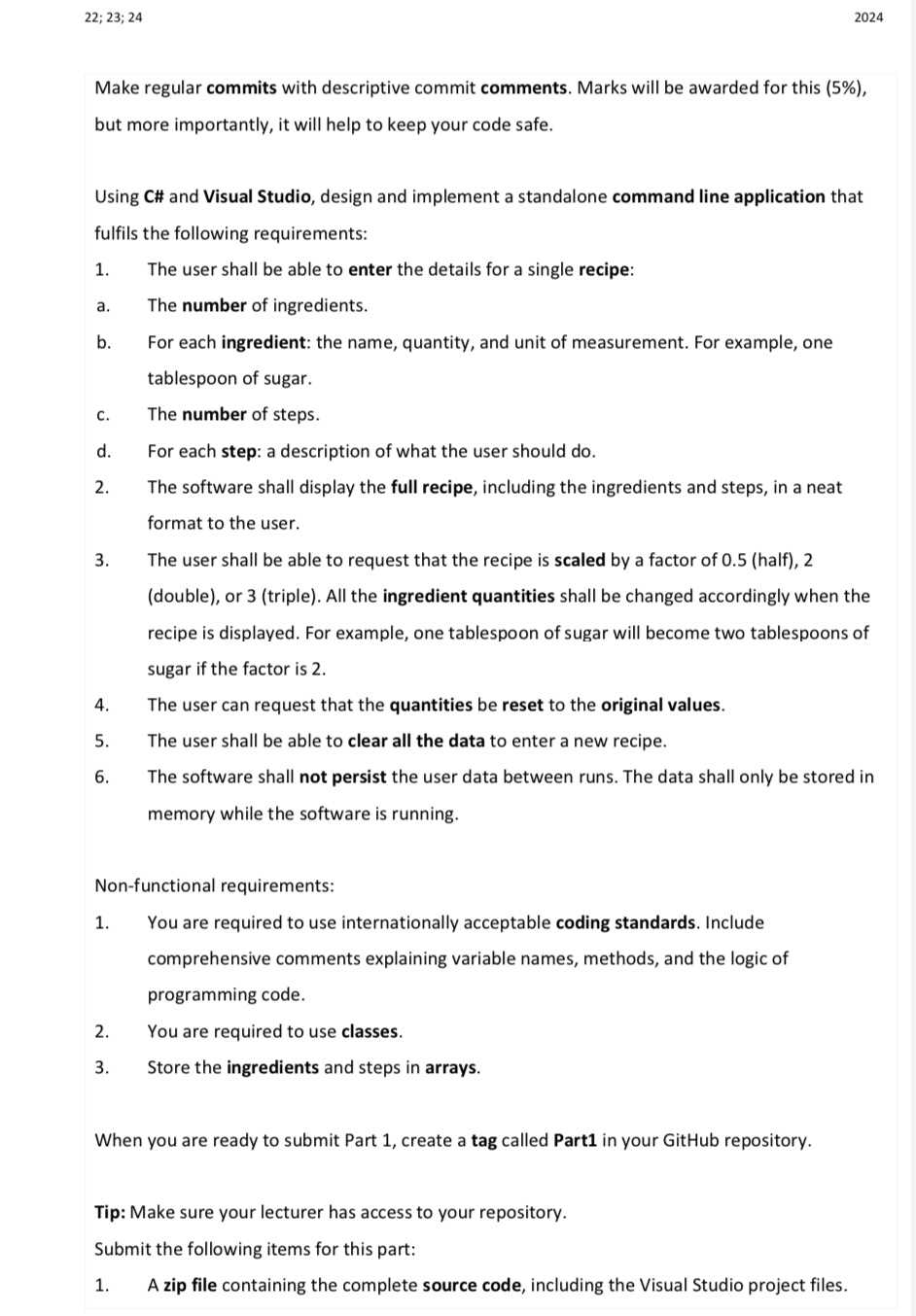 22; 23; 24

2024

Make regular commits with descriptive commit comments. Marks will be awarded for this (5%), but more importantly, it will help to keep your code safe.

Using C# and Visual Studio, design and implement a standalone command line application that fulfils the following requirements:

1. The user shall be able to enter the details for a single recipe:

a. The number of ingredients.

b. For each ingredient: the name, quantity, and unit of measurement. For example, one tablespoon of sugar.

c. The number of steps.

d. For each step: a description of what the user should do.

2. The software shall display the full recipe, including the ingredients and steps, in a neat format to the user.

3. The user shall be able to request that the recipe is scaled by a factor of 0.5 (half), 2 (double), or 3 (triple). All the ingredient quantities shall be changed accordingly when the recipe is displayed. For example, one tablespoon of sugar will become two tablespoons of sugar if the factor is 2.

4. The user can request that the quantities be reset to the original values.

5. The user shall be able to clear all the data to enter a new recipe.

6. The software shall not persist the user data between runs. The data shall only be stored in memory while the software is running.

Non-functional requirements:

1. You are required to use internationally acceptable coding standards. Include comprehensive comments explaining variable names, methods, and the logic of programming code.

2. You are required to use classes.

3. Store the ingredients and steps in arrays.

When you are ready to submit Part 1, create a tag called Part1 in your GitHub repository.

Tip: Make sure your lecturer has access to your repository.

Submit the following items for this part:

1. A zip file containing the complete source code, including the Visual Studio project files.